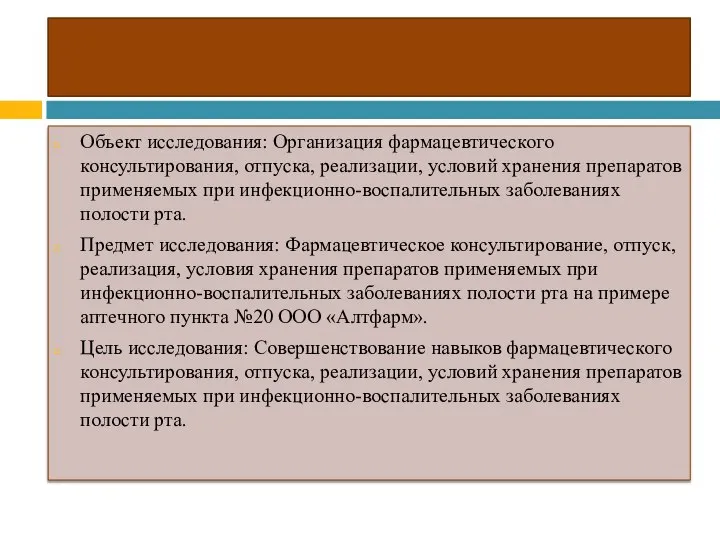 Объект исследования: Организация фармацевтического консультирования, отпуска, реализации, условий хранения препаратов применяемых при инфекционно-воспалительных заболеваниях полости рта.

Предмет исследования: Фармацевтическое консультирование, отпуск, реализация, условия хранения препаратов применяемых при инфекционно-воспалительных заболеваниях полости рта на примере аптечного пункта №20 ООО «Алтфарм».

Цель исследования: Совершенствование навыков фармацевтического консультирования, отпуска, реализации, условий хранения препаратов применяемых при инфекционно-воспалительных заболеваниях полости рта.